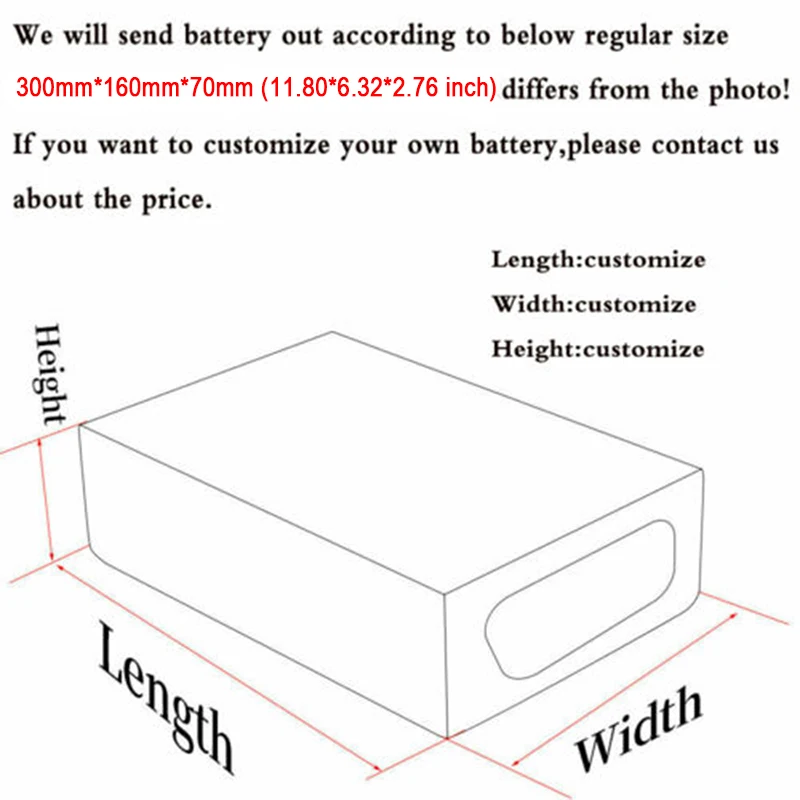 We will send battery out according to below regular size 300mm*160mm*70mm (11.80*6.32*2.76 inch) differs from the photo!

If you want to customize your own battery,please contact us about the price.

Length:customize
Width:customize
Height:customize

Height

Length

Width